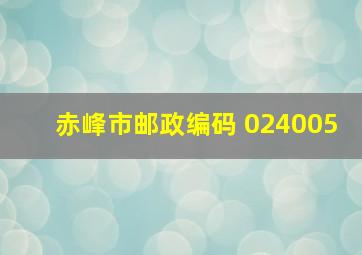 赤峰市邮政编码 024005